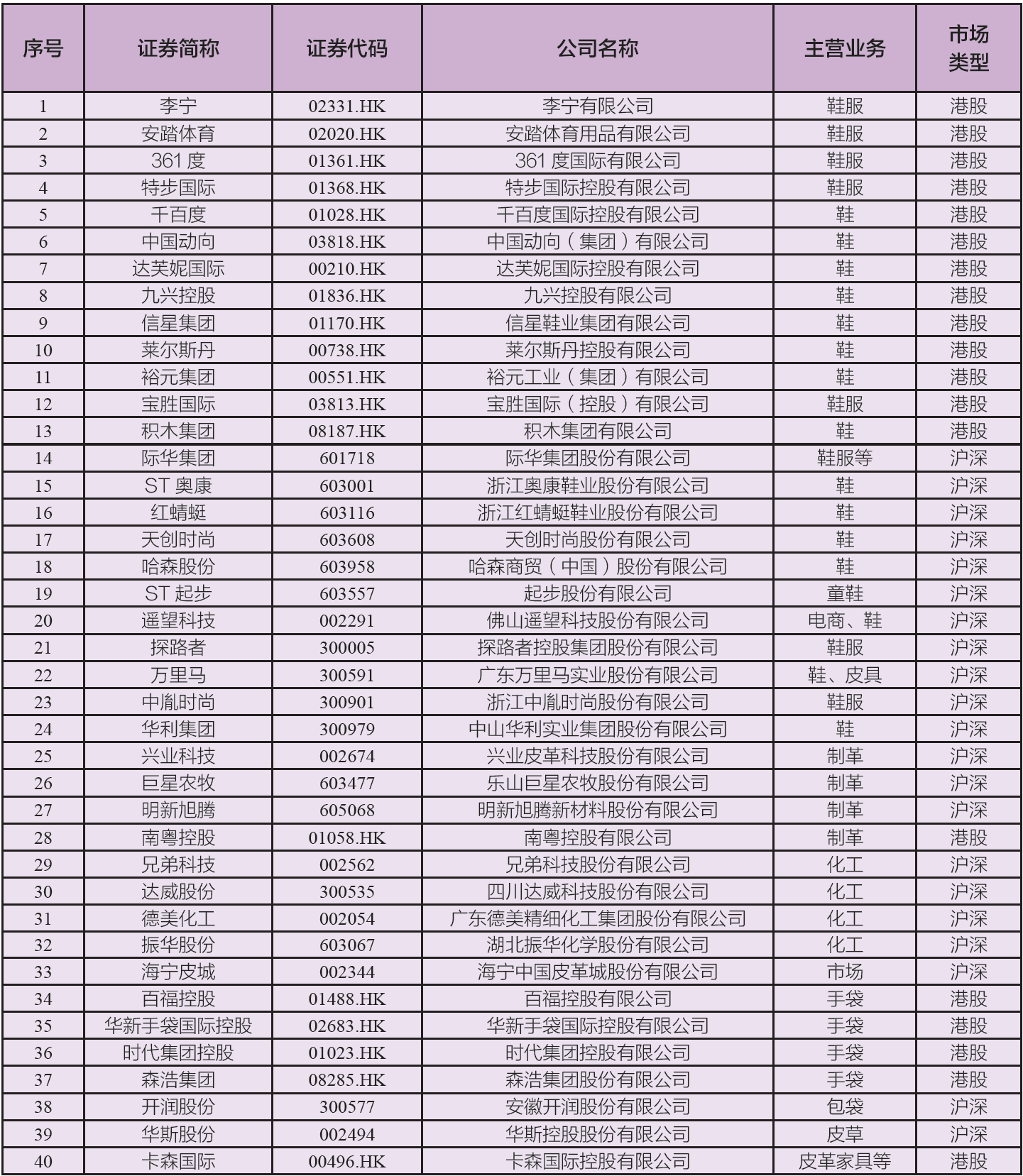 | 序号 | 证券简称 | 证券代码 | 公司名称 | 主营业务 | 市场类型 |
|---|---|---|---|---|---|
| 1 | 李宁 | 02331.HK | 李宁有限公司 | 鞋服 | 港股 |
| 2 | 安踏体育 | 02020.HK | 安踏体育用品有限公司 | 鞋服 | 港股 |
| 3 | 361 度 | 01361.HK | 361 度国际有限公司 | 鞋服 | 港股 |
| 4 | 特步国际 | 01368.HK | 特步国际控股有限公司 | 鞋服 | 港股 |
| 5 | 千百度 | 01028.HK | 千百度国际控股有限公司 | 鞋 | 港股 |
| 6 | 中国动向 | 03818.HK | 中国动向（集团）有限公司 | 鞋 | 港股 |
| 7 | 达芙妮国际 | 00210.HK | 达芙妮国际控股有限公司 | 鞋 | 港股 |
| 8 | 九兴控股 | 01836.HK | 九兴控股有限公司 | 鞋 | 港股 |
| 9 | 信星集团 | 01170.HK | 信星鞋业集团有限公司 | 鞋 | 港股 |
| 10 | 莱尔斯丹 | 00738.HK | 莱尔斯丹控股有限公司 | 鞋 | 港股 |
| 11 | 裕元集团 | 00551.HK | 裕元工业（集团）有限公司 | 鞋 | 港股 |
| 12 | 宝胜国际 | 03813.HK | 宝胜国际（控股）有限公司 | 鞋服 | 港股 |
| 13 | 积木集团 | 08187.HK | 积木集团有限公司 | 鞋 | 港股 |
| 14 | 际华集团 | 601718 | 际华集团股份有限公司 | 鞋服等 | 沪深 |
| 15 | ST 奥康 | 603001 | 浙江奥康鞋业股份有限公司 | 鞋 | 沪深 |
| 16 | 红蜻蜓 | 603116 | 浙江红蜻蜓鞋业股份有限公司 | 鞋 | 沪深 |
| 17 | 天创时尚 | 603608 | 天创时尚股份有限公司 | 鞋 | 沪深 |
| 18 | 哈森股份 | 603958 | 哈森商贸（中国）股份有限公司 | 鞋 | 沪深 |
| 19 | ST 起步 | 603557 | 起步股份有限公司 | 童鞋 | 沪深 |
| 20 | 遥望科技 | 002291 | 佛山遥望科技股份有限公司 | 电商、鞋 | 沪深 |
| 21 | 探路者 | 300005 | 探路者控股集团股份有限公司 | 鞋服 | 沪深 |
| 22 | 万里马 | 300591 | 广东万里马实业股份有限公司 | 鞋、皮具 | 沪深 |
| 23 | 中胤时尚 | 300901 | 浙江中胤时尚股份有限公司 | 鞋服 | 沪深 |
| 24 | 华利集团 | 300979 | 中山华利实业集团股份有限公司 | 鞋 | 沪深 |
| 25 | 兴业科技 | 002674 | 兴业皮革科技股份有限公司 | 制革 | 沪深 |
| 26 | 巨星农牧 | 603477 | 乐山巨星农牧股份有限公司 | 制革 | 沪深 |
| 27 | 明新旭腾 | 605068 | 明新旭腾新材料股份有限公司 | 制革 | 沪深 |
| 28 | 南粤控股 | 01058.HK | 南粤控股有限公司 | 制革 | 港股 |
| 29 | 兄弟科技 | 002562 | 兄弟科技股份有限公司 | 化工 | 沪深 |
| 30 | 达威股份 | 300535 | 四川达威科技股份有限公司 | 化工 | 沪深 |
| 31 | 德美化工 | 002054 | 广东德美精细化工集团股份有限公司 | 化工 | 沪深 |
| 32 | 振华股份 | 603067 | 湖北振华化学股份有限公司 | 化工 | 沪深 |
| 33 | 海宁皮城 | 002344 | 海宁中国皮革城股份有限公司 | 市场 | 沪深 |
| 34 | 百福控股 | 01488.HK | 百福控股有限公司 | 手袋 | 港股 |
| 35 | 华新手袋国际控股 | 02683.HK | 华新手袋国际控股有限公司 | 手袋 | 港股 |
| 36 | 时代集团控股 | 01023.HK | 时代集团控股有限公司 | 手袋 | 港股 |
| 37 | 森浩集团 | 08285.HK | 森浩集团股份有限公司 | 手袋 | 港股 |
| 38 | 开润股份 | 300577 | 安徽开润股份有限公司 | 包袋 | 沪深 |
| 39 | 华斯股份 | 002494 | 华斯控股股份有限公司 | 皮草 | 沪深 |
| 40 | 卡森国际 | 00496.HK | 卡森国际控股有限公司 | 皮革家具等 | 港股 |